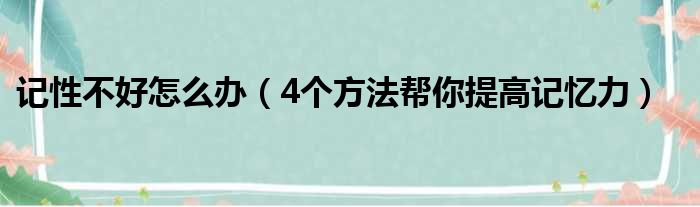 记性不好怎么办（4个方法帮你提高记忆力）